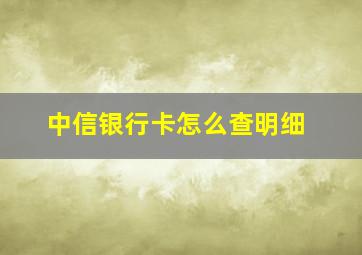 中信银行卡怎么查明细